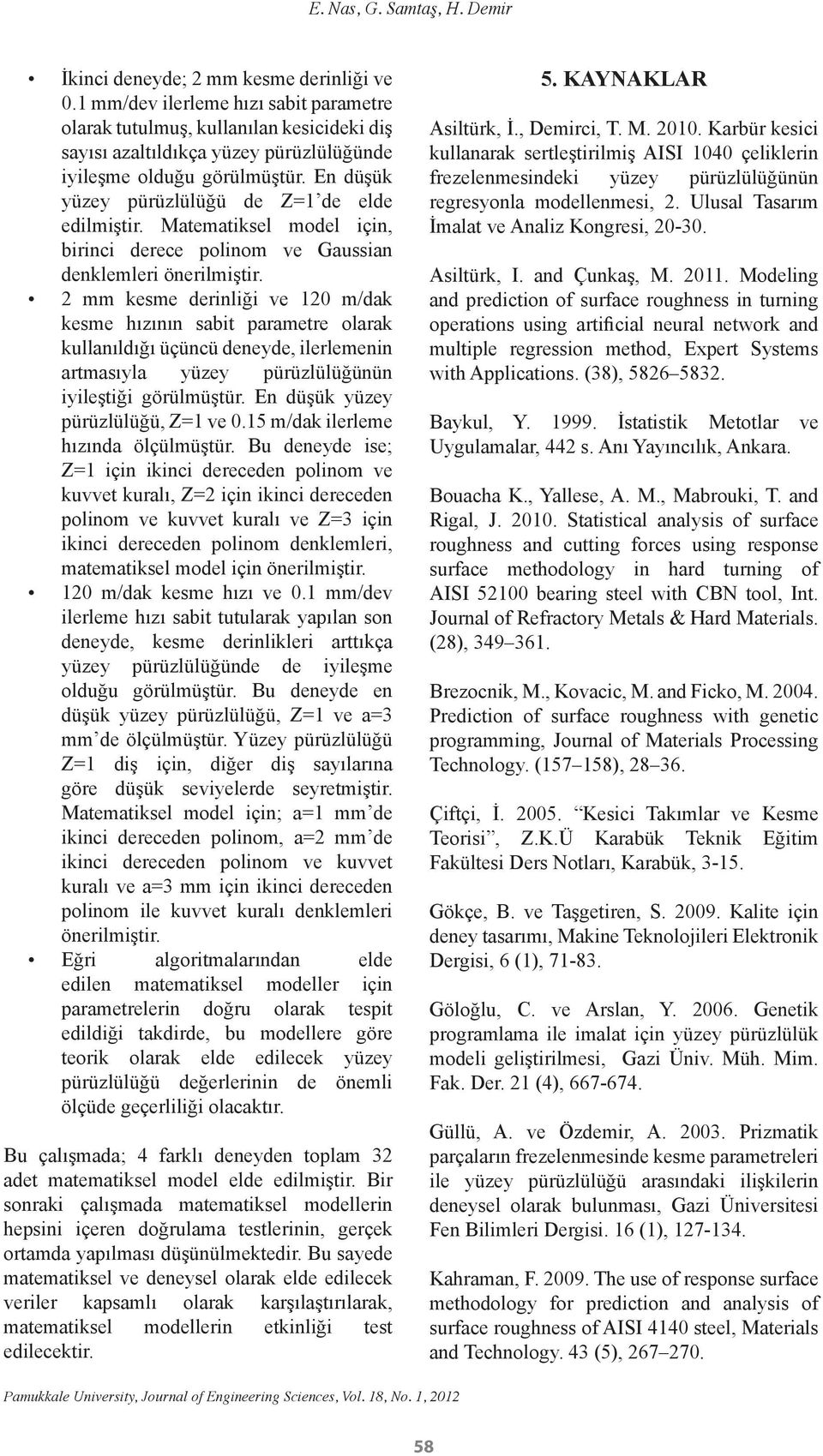 E. Nas, G. Samtaş, H. Demir

• İkinci deneyde; 2 mm kesme derinliği ve 0.1 mm/dev ilerleme hızı sabit parametre olarak tutulmuş, kullanılan kesicideki diş sayısı azaltıldıkça yüzey pürüzlülüğünde iyileşme olduğu görülmüştür. En düşük yüzey pürüzlülüğü de Z=1'de elde edilmiştir. Matematiksel model için, birinci derece polinom ve Gaussian denklemleri önerilmiştir.

• 2 mm kesme derinliği ve 120 m/dak kesme hızının sabit parametre olarak kullanıldığı üçüncü deneyde, ilerlemenin artmasıyla yüzey pürüzlülüğünün iyileştiği görülmüştür. En düşük yüzey pürüzlülüğü, Z=1 ve 0.15 m/dak ilerleme hızında ölçülmüştür. Bu deneyde ise; Z=1 için ikinci dereceden polinom ve kuvvet kuralı, Z=2 için ikinci dereceden polinom ve kuvvet kuralı ve Z=3 için ikinci dereceden polinom denklemleri, matematiksel model için önerilmiştir.

• 120 m/dak kesme hızı ve 0.1 mm/dev ilerleme hızı sabit tutularak yapılan son deneyde, kesme derinlikleri arttıkça yüzey pürüzlülüğünde de iyileşme olduğu görülmüştür. Bu deneyde en düşük yüzey pürüzlülüğü, Z=1 ve a=3 mm'de ölçülmüştür. Yüzey pürüzlülüğü Z=1 diş için, diğer diş sayılarına göre düşük seviyelerde seyretmiştir. Matematiksel model için; a=1 mm'de ikinci dereceden polinom, a=2 mm'de ikinci dereceden polinom ve kuvvet kuralı ve a=3 mm için ikinci dereceden polinom ile kuvvet kuralı denklemleri önerilmiştir.

• Eğri algoritmalarından elde edilen matematiksel modeller için parametrelerin doğru olarak tespit edildiği takdirde, bu modellere göre teorik olarak elde edilecek yüzey pürüzlülüğü değerlerinin de önemli ölçüde geçerliliği olacaktır.

Bu çalışmada; 4 farklı deneyden toplam 32 adet matematiksel model elde edilmiştir. Bir sonraki çalışmada matematiksel modellerin hepsini içeren doğrulama testlerinin, gerçek ortamda yapılması düşünülmektedir. Bu sayede matematiksel ve deneysel olarak elde edilecek veriler kapsamlı olarak karşılaştırılarak, matematiksel modellerin etkinliği test edilecektir.

5. KAYNAKLAR

Asiltürk, İ., Demirci, T. M. 2010. Karbür kesici kullanarak sertleştirilmiş AISI 1040 çeliklerin frezelenmesindeki yüzey pürüzlülüğünün regresyonla modellenmesi, 2. Ulusal Tasarım İmalat ve Analiz Kongresi, 20-30.

Asiltürk, I. and Çunkaş, M. 2011. Modeling and prediction of surface roughness in turning operations using artificial neural network and multiple regression method, Expert Systems with Applications. (38), 5826–5832.

Baykul, Y. 1999. İstatistik Metotlar ve Uygulamalar, 442 s. Anı Yayıncılık, Ankara.

Bouacha K., Yallese, A. M., Mabrouki, T. and Rigal, J. 2010. Statistical analysis of surface roughness and cutting forces using response surface methodology in hard turning of AISI 52100 bearing steel with CBN tool, Int. Journal of Refractory Metals & Hard Materials. (28), 349–361.

Brezocnik, M., Kovacic, M. and Ficko, M. 2004. Prediction of surface roughness with genetic programming, Journal of Materials Processing Technology. (157–158), 28–36.

Çiftçi, İ. 2005. "Kesici Takımlar ve Kesme Teorisi", Z.K.Ü Karabük Teknik Eğitim Fakültesi Ders Notları, Karabük, 3-15.

Gökçe, B. ve Taşgetiren, S. 2009. Kalite için deney tasarımı, Makine Teknolojileri Elektronik Dergisi, 6 (1), 71-83.

Göloğlu, C. ve Arslan, Y. 2006. Genetik programlama ile imalat için yüzey pürüzlülük modeli geliştirilmesi, Gazi Üniv. Müh. Mim. Fak. Der. 21 (4), 667-674.

Güllü, A. ve Özdemir, A. 2003. Prizmatik parçaların frezelenmesinde kesme parametreleri ile yüzey pürüzlülüğü arasındaki ilişkilerin deneysel olarak bulunması, Gazi Üniversitesi Fen Bilimleri Dergisi. 16 (1), 127-134.

Kahraman, F. 2009. The use of response surface methodology for prediction and analysis of surface roughness of AISI 4140 steel, Materials and Technology. 43 (5), 267–270.

Pamukkale University, Journal of Engineering Sciences, Vol. 18, No. 1, 2012

58